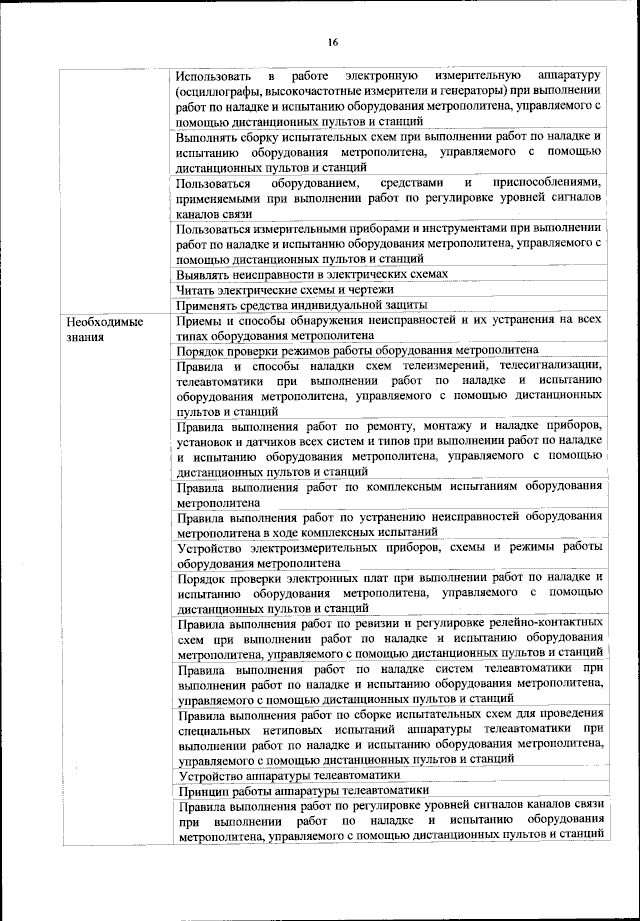 16

| | |
|---|---|
| | Использовать в работе электронную измерительную аппаратуру (осциллографы, высокочастотные измерители и генераторы) при выполнении работ по наладке и испытанию оборудования метрополитена, управляемого с помощью дистанционных пультов и станций |
| | Выполнять сборку испытательных схем при выполнении работ по наладке и испытанию оборудования метрополитена, управляемого с помощью дистанционных пультов и станций |
| | Пользоваться оборудованием, средствами и приспособлениями, применяемыми при выполнении работ по регулировке уровней сигналов каналов связи |
| | Пользоваться измерительными приборами и инструментами при выполнении работ по наладке и испытанию оборудования метрополитена, управляемого с помощью дистанционных пультов и станций |
| | Выявлять неисправности в электрических схемах |
| | Читать электрические схемы и чертежи |
| | Применять средства индивидуальной защиты |
| Необходимые знания | Приемы и способы обнаружения неисправностей и их устранения на всех типах оборудования метрополитена |
| | Порядок проверки режимов работы оборудования метрополитена |
| | Правила и способы наладки схем телеизмерений, телесигнализации, телеавтоматики при выполнении работ по наладке и испытанию оборудования метрополитена, управляемого с помощью дистанционных пультов и станций |
| | Правила выполнения работ по ремонту, монтажу и наладке приборов, установок и датчиков всех систем и типов при выполнении работ по наладке и испытанию оборудования метрополитена, управляемого с помощью дистанционных пультов и станций |
| | Правила выполнения работ по комплексным испытаниям оборудования метрополитена |
| | Правила выполнения работ по устранению неисправностей оборудования метрополитена в ходе комплексных испытаний |
| | Устройство электроизмерительных приборов, схемы и режимы работы оборудования метрополитена |
| | Порядок проверки электронных плат при выполнении работ по наладке и испытанию оборудования метрополитена, управляемого с помощью дистанционных пультов и станций |
| | Правила выполнения работ по ревизии и регулировке релейно-контактных схем при выполнении работ по наладке и испытанию оборудования метрополитена, управляемого с помощью дистанционных пультов и станций |
| | Правила выполнения работ по наладке систем телеавтоматики при выполнении работ по наладке и испытанию оборудования метрополитена, управляемого с помощью дистанционных пультов и станций |
| | Правила выполнения работ по сборке испытательных схем для проведения специальных нетиповых испытаний аппаратуры телеавтоматики при выполнении работ по наладке и испытанию оборудования метрополитена, управляемого с помощью дистанционных пультов и станций |
| | Устройство аппаратуры телеавтоматики |
| | Принцип работы аппаратуры телеавтоматики |
| | Правила выполнения работ по регулировке уровней сигналов каналов связи при выполнении работ по наладке и испытанию оборудования метрополитена, управляемого с помощью дистанционных пультов и станций |